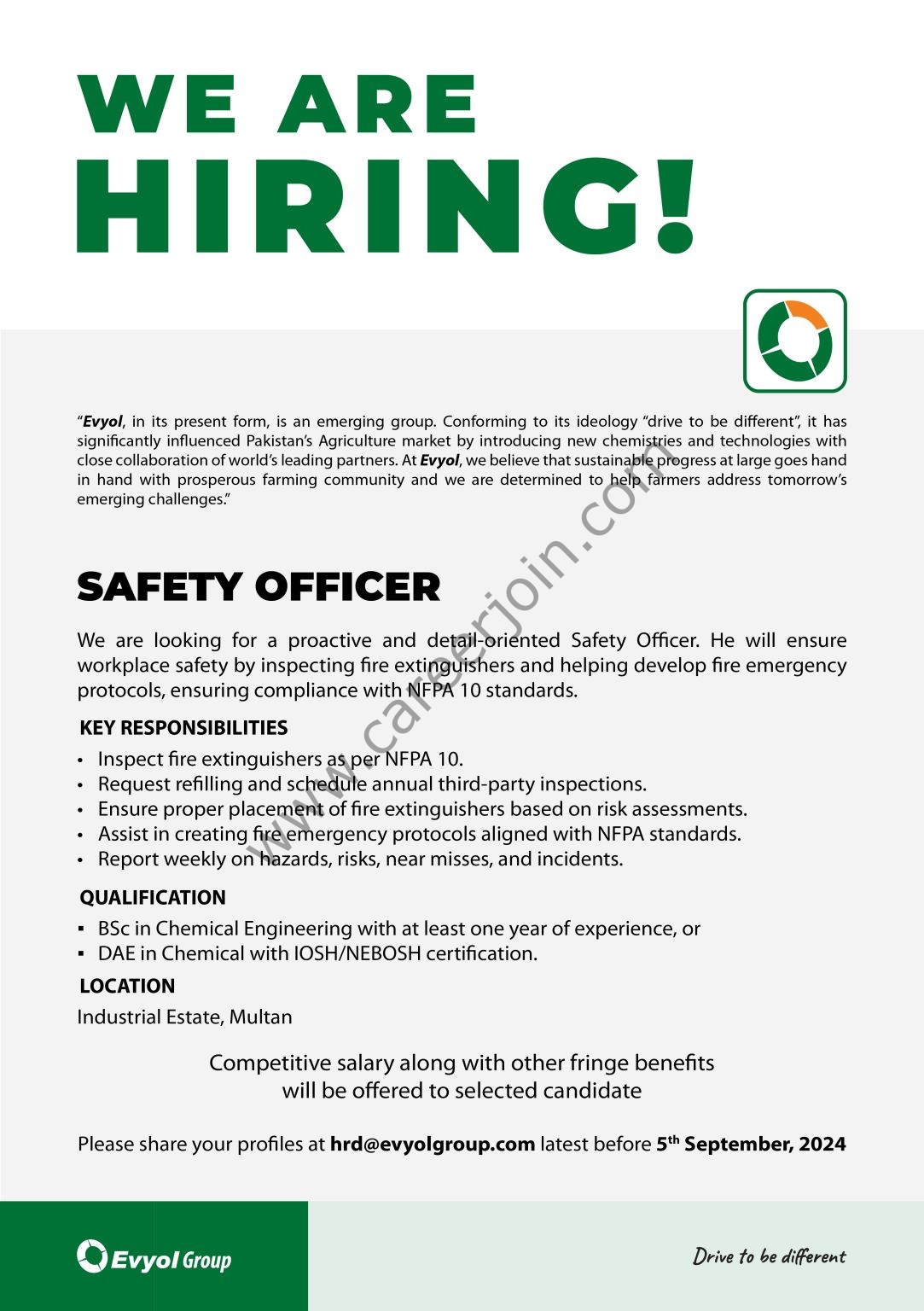 WE ARE
HIRING!

"Evyol, in its present form, is an emerging group. Conforming to its ideology "drive to be different", it has significantly influenced Pakistan's Agriculture market by introducing new chemistries and technologies with close collaboration of world's leading partners. At Evyol, we believe that sustainable progress at large goes hand in hand with prosperous farming community and we are determined to help farmers address tomorrow's emerging challenges."

www.careerjoin.com

SAFETY OFFICER

We are looking for a proactive and detail-oriented Safety Officer. He will ensure workplace safety by inspecting fire extinguishers and helping develop fire emergency protocols, ensuring compliance with NFPA 10 standards.

KEY RESPONSIBILITIES
• Inspect fire extinguishers as per NFPA 10.
• Request refilling and schedule annual third-party inspections.
• Ensure proper placement of fire extinguishers based on risk assessments.
• Assist in creating fire emergency protocols aligned with NFPA standards.
• Report weekly on hazards, risks, near misses, and incidents.

QUALIFICATION
▪ BSc in Chemical Engineering with at least one year of experience, or
▪ DAE in Chemical with IOSH/NEBOSH certification.

LOCATION
Industrial Estate, Multan

Competitive salary along with other fringe benefits will be offered to selected candidate

Please share your profiles at hrd@evyolgroup.com latest before 5$^{th}$ September, 2024

Evyol Group

Drive to be different